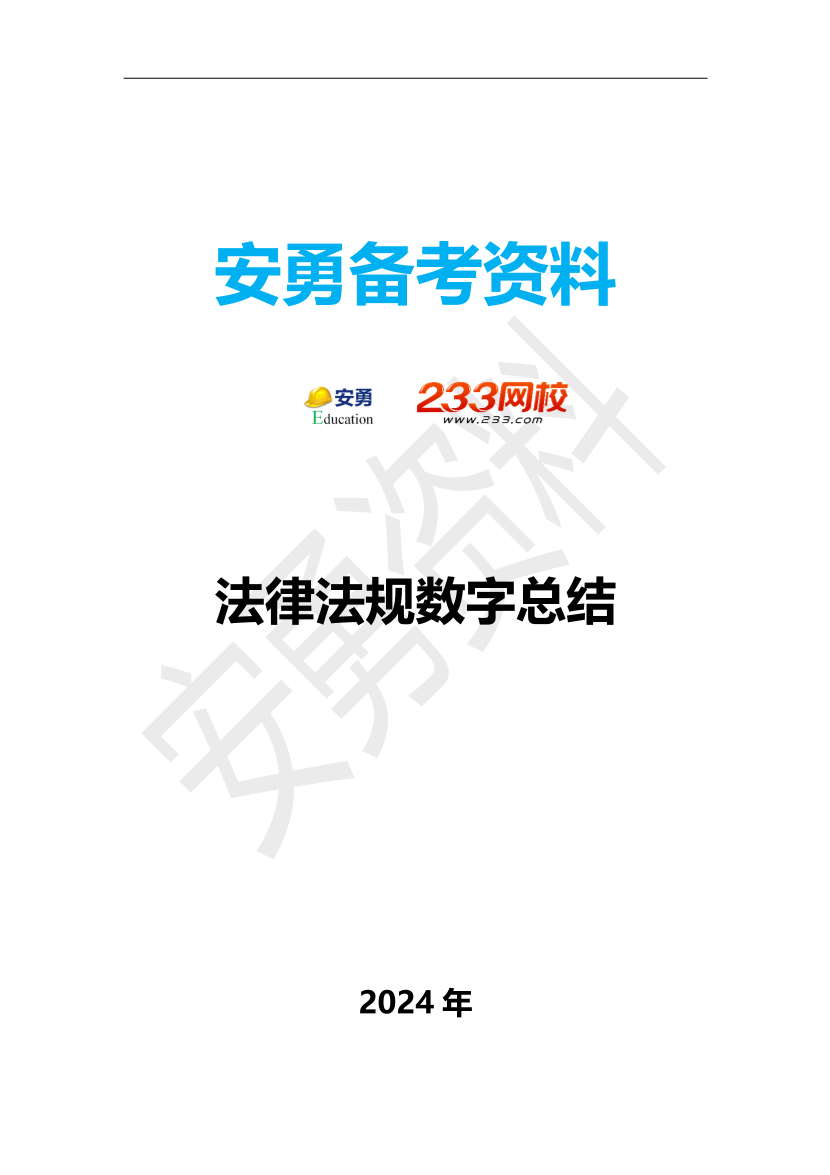 安勇备考资料

安勇
Education

233网校
www.233.com

安勇资料

法律法规数字总结

2024 年